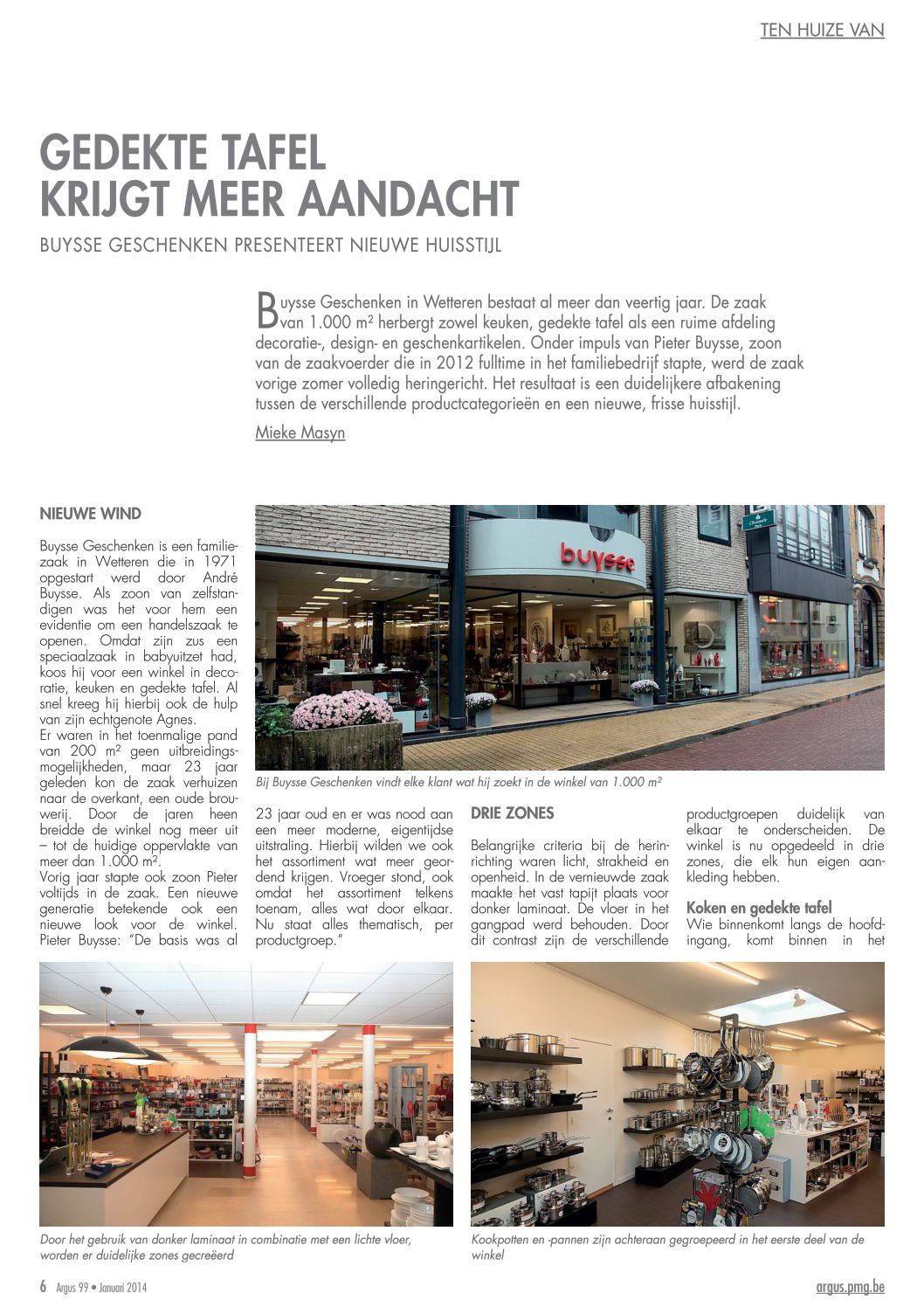 TEN HUIZE VAN

GEDEKTE TAFEL KRIJGT MEER AANDACHT

BUYSSE GESCHENKEN PRESENTEERT NIEUWE HUISSTIJL

Buysse Geschenken in Wetteren bestaat al meer dan veertig jaar. De zaak van 1.000 m² herbergt zowel keuken, gedekte tafel als een ruime afdeling decoratie-, design- en geschenkartikelen. Onder impuls van Pieter Buysse, zoon van de zaakvoerder die in 2012 fulltime in het familiebedrijf stapte, werd de zaak vorige zomer volledig heringericht. Het resultaat is een duidelijkere afbakening tussen de verschillende productcategorieën en een nieuwe, frisse huisstijl.

Mieke Masyn

NIEUWE WIND

Buysse Geschenken is een familiezaak in Wetteren die in 1971 opgestart werd door André Buysse. Als zoon van zelfstandigen was het voor hem een evidentie om een handelszaak te openen. Omdat zijn zus een speciaalzaak in babyuitzet had, koos hij voor een winkel in decoratie, keuken en gedekte tafel. Al snel kreeg hij hierbij ook de hulp van zijn echtgenote Agnes.
Er waren in het toenmalige pand van 200 m² geen uitbreidingsmogelijkheden, maar 23 jaar geleden kon de zaak verhuizen naar de overkant, een oude brouwerij. Door de jaren heen breidde de winkel nog meer uit – tot de huidige oppervlakte van meer dan 1.000 m².
Vorig jaar stapte ook zoon Pieter voltijds in de zaak. Een nieuwe generatie betekende ook een nieuwe look voor de winkel. Pieter Buysse: "De basis was al 23 jaar oud en er was nood aan een meer moderne, eigentijdse uitstraling. Hierbij wilden we ook het assortiment wat meer geordend krijgen. Vroeger stond, ook omdat het assortiment telkens toenam, alles wat door elkaar. Nu staat alles thematisch, per productgroep."

buysse

Bij Buysse Geschenken vindt elke klant wat hij zoekt in de winkel van 1.000 m²

DRIE ZONES

Belangrijke criteria bij de herinrichting waren licht, strakheid en openheid. In de vernieuwde zaak maakte het vast tapijt plaats voor donker laminaat. De vloer in het gangpad werd behouden. Door dit contrast zijn de verschillende productgroepen duidelijk van elkaar te onderscheiden. De winkel is nu opgedeeld in drie zones, die elk hun eigen aankleding hebben.

Koken en gedekte tafel
Wie binnenkomt langs de hoofdingang, komt binnen in het

Door het gebruik van donker laminaat in combinatie met een lichte vloer, worden er duidelijke zones gecreëerd

Kookpotten en -pannen zijn achteraan gegroepeerd in het eerste deel van de winkel

6 Argus 99 • Januari 2014

argus.pmg.be